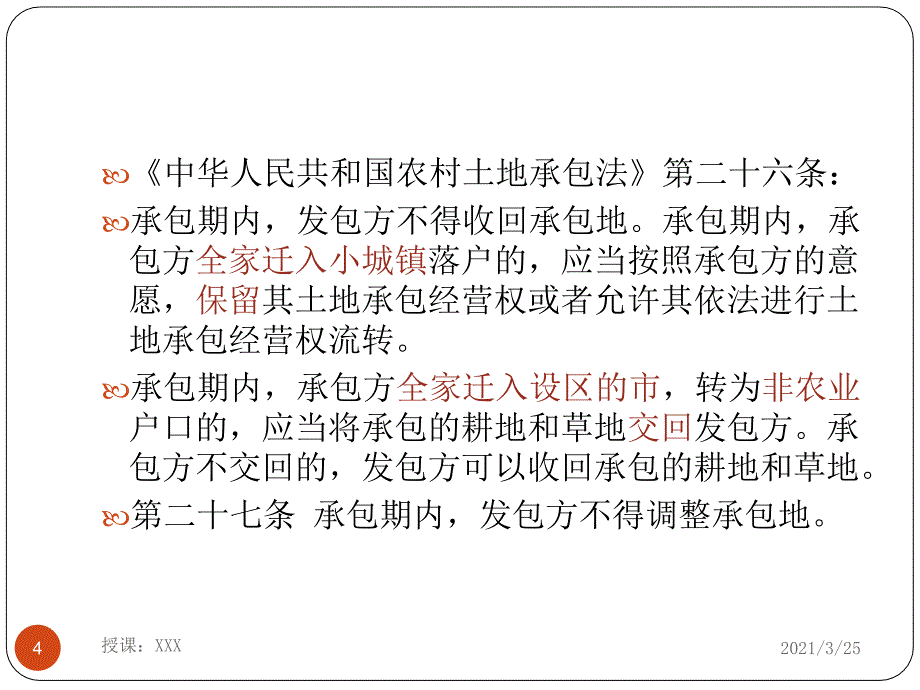 《中华人民共和国农村土地承包法》第二十六条：

承包期内，发包方不得收回承包地。承包期内，承包方全家迁入小城镇落户的，应当按照承包方的意愿，保留其土地承包经营权或者允许其依法进行土地承包经营权流转。

承包期内，承包方全家迁入设区的市，转为非农业户口的，应当将承包的耕地和草地交回发包方。承包方不交回的，发包方可以收回承包的耕地和草地。

第二十七条 承包期内，发包方不得调整承包地。

4

授课：XXX

2021/3/25